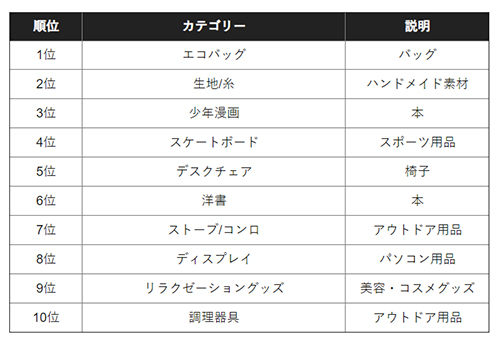 | 順位 | カテゴリー | 説明 |
|---|---|---|
| 1位 | エコバッグ | バッグ |
| 2位 | 生地/糸 | ハンドメイド素材 |
| 3位 | 少年漫画 | 本 |
| 4位 | スケートボード | スポーツ用品 |
| 5位 | デスクチェア | 椅子 |
| 6位 | 洋書 | 本 |
| 7位 | ストーブ/コンロ | アウトドア用品 |
| 8位 | ディスプレイ | パソコン用品 |
| 9位 | リラクゼーショングッズ | 美容・コスメグッズ |
| 10位 | 調理器具 | アウトドア用品 |